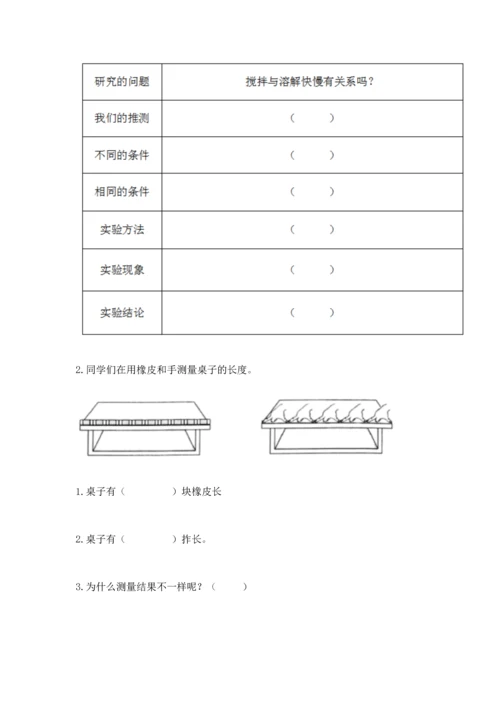 | 研究的问题 | 搅拌与溶解快慢有关系吗？ |
|---|---|
| 我们的推测 | （　　） |
| 不同的条件 | （　　） |
| 相同的条件 | （　　） |
| 实验方法 | （　　） |
| 实验现象 | （　　） |
| 实验结论 | （　　） |

2. 同学们在用橡皮和手测量桌子的长度。

1. 桌子有（　　　）块橡皮长

2. 桌子有（　　　）拃长。

3. 为什么测量结果不一样呢？（　　）